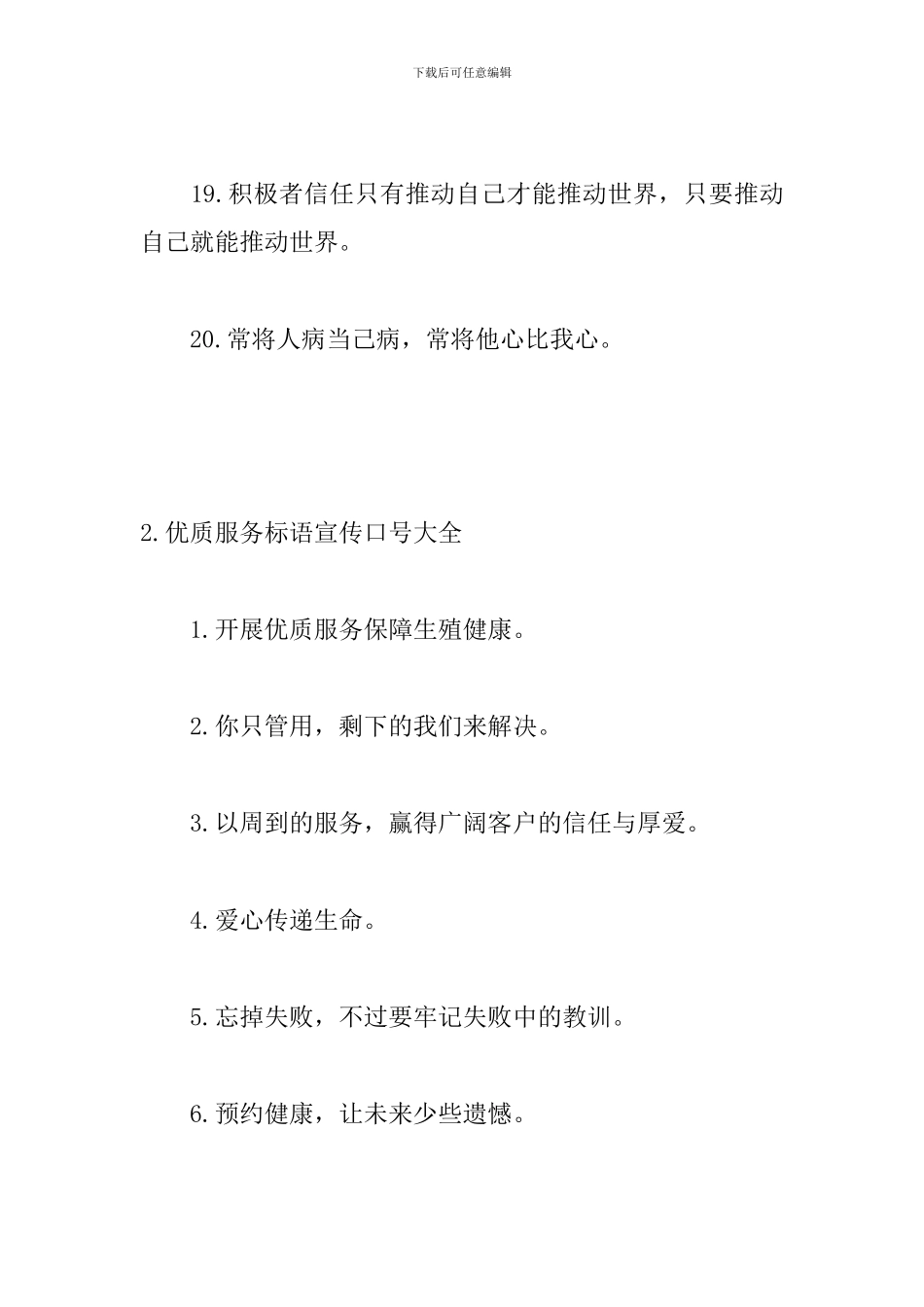 下载后可任意编辑

19.积极者信任只有推动自己才能推动世界，只要推动自己就能推动世界。

20.常将人病当己病，常将他心比我心。

2.优质服务标语宣传口号大全

1.开展优质服务保障生殖健康。

2.你只管用，剩下的我们来解决。

3.以周到的服务，赢得广阔客户的信任与厚爱。

4.爱心传递生命。

5.忘掉失败，不过要牢记失败中的教训。

6.预约健康，让未来少些遗憾。